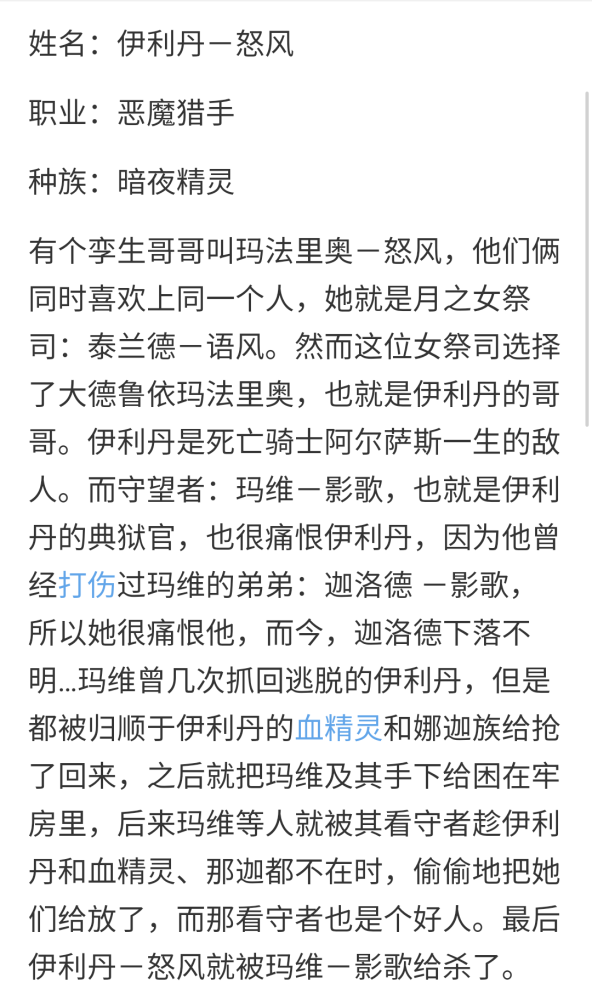 姓名：伊利丹－怒风

职业：恶魔猎手

种族：暗夜精灵

有个孪生哥哥叫玛法里奥－怒风，他们俩同时喜欢上同一个人，她就是月之女祭司：泰兰德－语风。然而这位女祭司选择了大德鲁依玛法里奥，也就是伊利丹的哥哥。伊利丹是死亡骑士阿尔萨斯一生的敌人。而守望者：玛维－影歌，也就是伊利丹的典狱官，也很痛恨伊利丹，因为他曾经打伤过玛维的弟弟：迦洛德 －影歌，所以她很痛恨他，而今，迦洛德下落不明…玛维曾几次抓回逃脱的伊利丹，但是都被归顺于伊利丹的血精灵和娜迦族给抢了回来，之后就把玛维及其手下给困在牢房里，后来玛维等人就被其看守者趁伊利丹和血精灵、那迦都不在时，偷偷地把她们给放了，而那看守者也是个好人。最后伊利丹－怒风就被玛维－影歌给杀了。